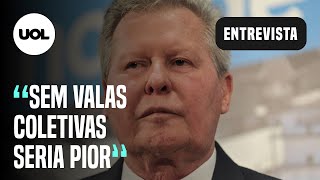 UOL

ENTREVISTA

“SEM VALAS COLETIVAS SERIA PIOR”